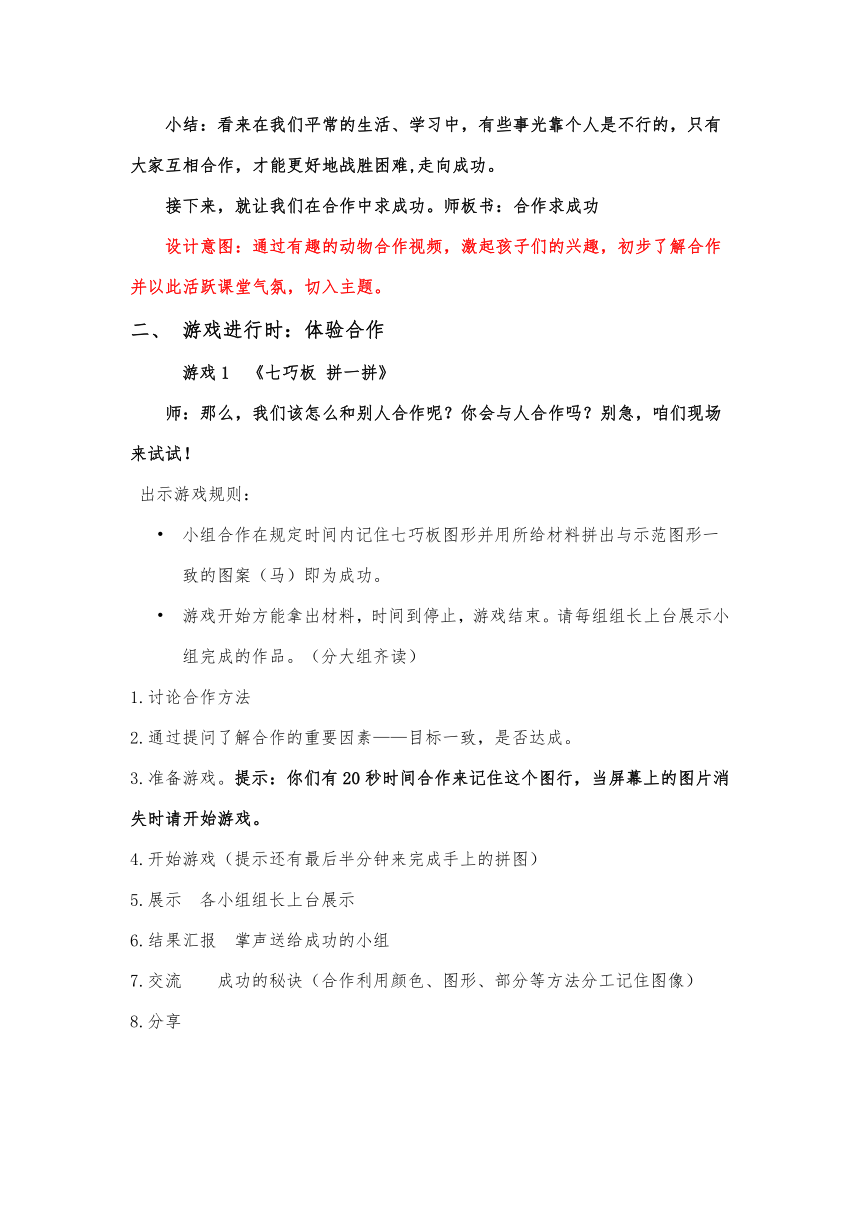 小结：看来在我们平常的生活、学习中，有些事光靠个人是不行的，只有大家互相合作，才能更好地战胜困难,走向成功。

接下来，就让我们在合作中求成功。师板书：合作求成功

设计意图：通过有趣的动物合作视频，激起孩子们的兴趣，初步了解合作并以此活跃课堂气氛，切入主题。

二、 游戏进行时：体验合作

游戏 1 《七巧板 拼一拼》

师：那么，我们该怎么和别人合作呢？你会与人合作吗？别急，咱们现场来试试！

出示游戏规则：

• 小组合作在规定时间内记住七巧板图形并用所给材料拼出与示范图形一致的图案（马）即为成功。

• 游戏开始方能拿出材料，时间到停止，游戏结束。请每组组长上台展示小组完成的作品。（分大组齐读）

1.讨论合作方法

2.通过提问了解合作的重要因素——目标一致，是否达成。

3.准备游戏。提示：你们有 20 秒时间合作来记住这个图行，当屏幕上的图片消失时请开始游戏。

4.开始游戏（提示还有最后半分钟来完成手上的拼图）

5.展示 各小组组长上台展示

6.结果汇报 掌声送给成功的小组

7.交流 成功的秘诀（合作利用颜色、图形、部分等方法分工记住图像）

8.分享